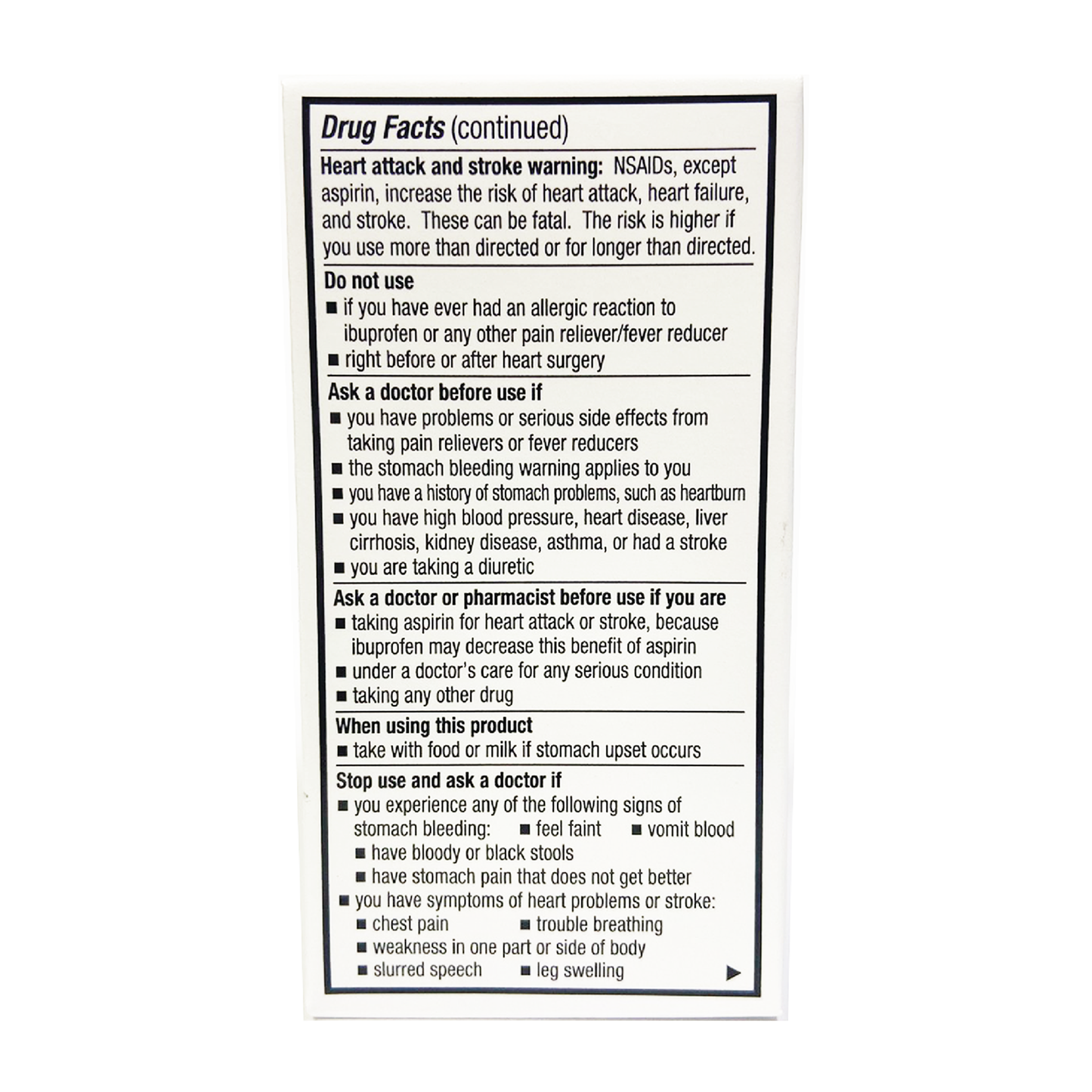 Drug Facts (continued)

Heart attack and stroke warning: NSAIDs, except aspirin, increase the risk of heart attack, heart failure, and stroke. These can be fatal. The risk is higher if you use more than directed or for longer than directed.

Do not use
■ if you have ever had an allergic reaction to ibuprofen or any other pain reliever/fever reducer
■ right before or after heart surgery

Ask a doctor before use if
■ you have problems or serious side effects from taking pain relievers or fever reducers
■ the stomach bleeding warning applies to you
■ you have a history of stomach problems, such as heartburn
■ you have high blood pressure, heart disease, liver cirrhosis, kidney disease, asthma, or had a stroke
■ you are taking a diuretic

Ask a doctor or pharmacist before use if you are
■ taking aspirin for heart attack or stroke, because ibuprofen may decrease this benefit of aspirin
■ under a doctor's care for any serious condition
■ taking any other drug

When using this product
■ take with food or milk if stomach upset occurs

Stop use and ask a doctor if
■ you experience any of the following signs of stomach bleeding: ■ feel faint ■ vomit blood
■ have bloody or black stools
■ have stomach pain that does not get better
■ you have symptoms of heart problems or stroke:
■ chest pain ■ trouble breathing
■ weakness in one part or side of body
■ slurred speech ■ leg swelling
▶